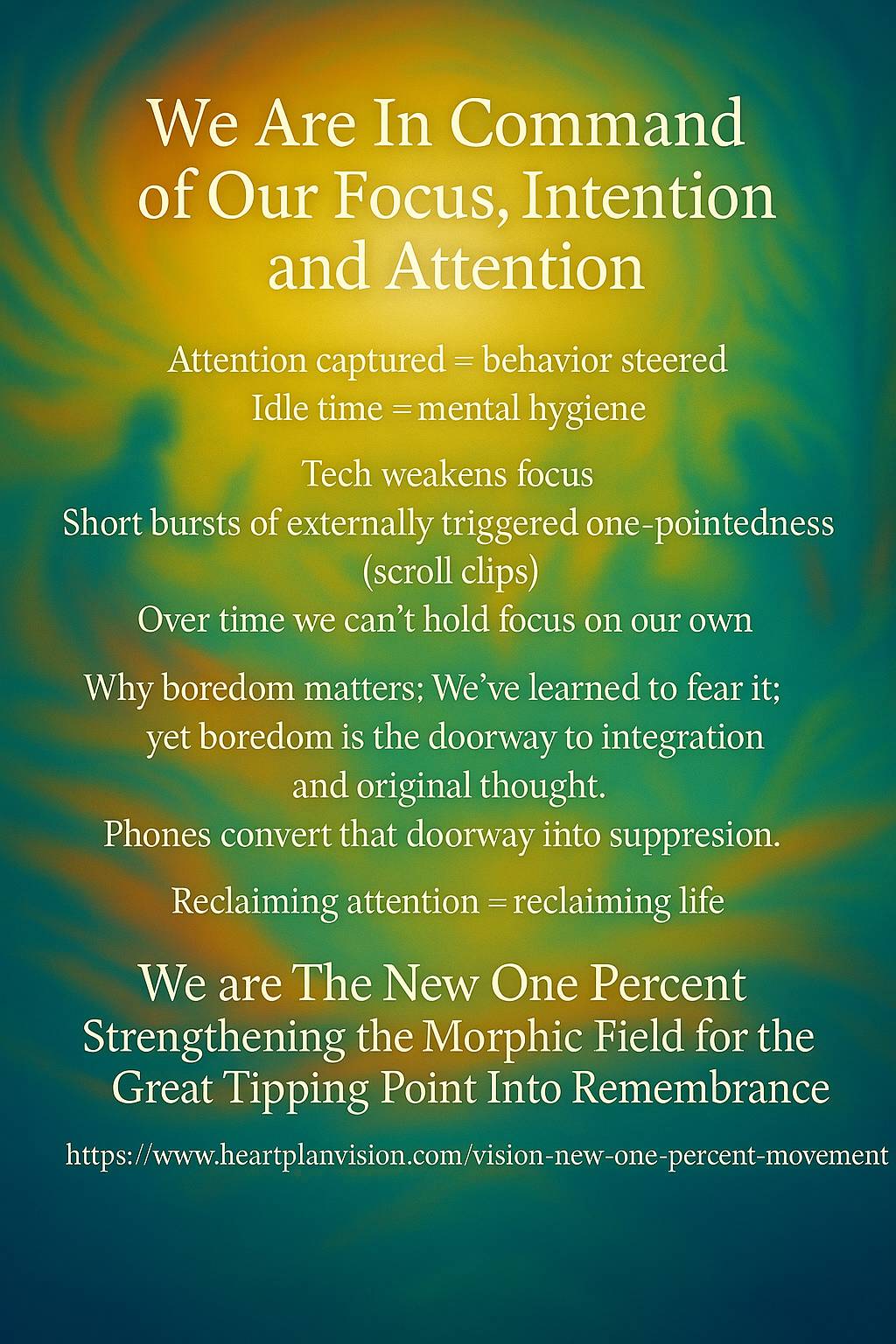 We Are In Command of Our Focus, Intention and Attention

Attention captured = behavior steered
Idle time = mental hygiene

Tech weakens focus
Short bursts of externally triggered one-pointedness (scroll clips)
Over time we can't hold focus on our own

Why boredom matters; We've learned to fear it; yet boredom is the doorway to integration and original thought.
Phones convert that doorway into suppresion.

Reclaiming attention = reclaiming life

We are The New One Percent
Strengthening the Morphic Field for the Great Tipping Point Into Remembrance

https://www.heartplanvision.com/vision-new-one-percent-movement